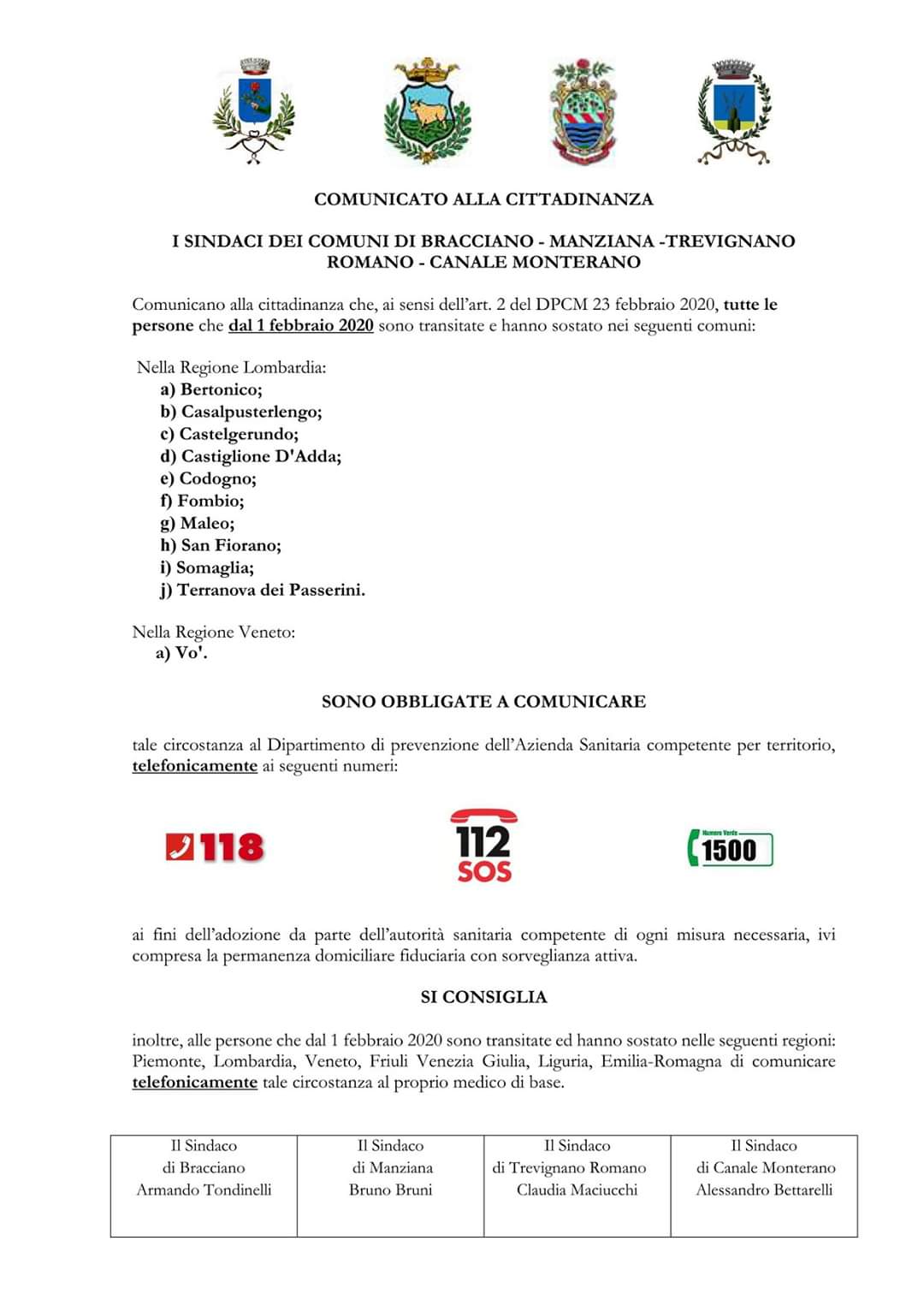 COMUNICATO ALLA CITTADINANZA

I SINDACI DEI COMUNI DI BRACCIANO - MANZIANA -TREVIGNANO ROMANO - CANALE MONTERANO

Comunicano alla cittadinanza che, ai sensi dell'art. 2 del DPCM 23 febbraio 2020, tutte le persone che dal 1 febbraio 2020 sono transitate e hanno sostato nei seguenti comuni:

Nella Regione Lombardia:
a) Bertonico;
b) Casalpusterlengo;
c) Castelgerundo;
d) Castiglione D'Adda;
e) Codogno;
f) Fombio;
g) Maleo;
h) San Fiorano;
i) Somaglia;
j) Terranova dei Passerini.

Nella Regione Veneto:
a) Vo'.

SONO OBBLIGATE A COMUNICARE

tale circostanza al Dipartimento di prevenzione dell'Azienda Sanitaria competente per territorio, telefonicamente ai seguenti numeri:

118

112
SOS

Numero Verde
1500

ai fini dell'adozione da parte dell'autorità sanitaria competente di ogni misura necessaria, ivi compresa la permanenza domiciliare fiduciaria con sorveglianza attiva.

SI CONSIGLIA

inoltre, alle persone che dal 1 febbraio 2020 sono transitate ed hanno sostato nelle seguenti regioni: Piemonte, Lombardia, Veneto, Friuli Venezia Giulia, Liguria, Emilia-Romagna di comunicare telefonicamente tale circostanza al proprio medico di base.

| Il Sindaco di Bracciano Armando Tondinelli | Il Sindaco di Manziana Bruno Bruni | Il Sindaco di Trevignano Romano Claudia Maciucchi | Il Sindaco di Canale Monterano Alessandro Bettarelli |
|---|---|---|---|